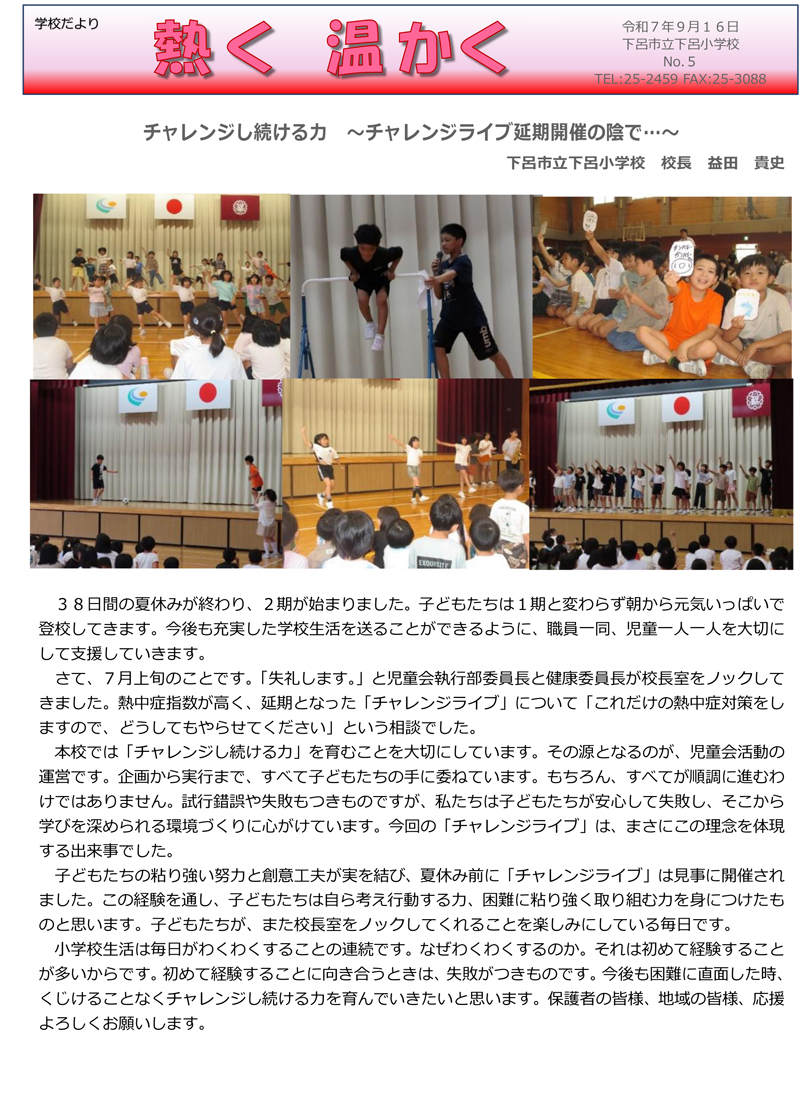 学校だより

熱く 温かく

令和７年９月１６日
下呂市立下呂小学校
No. 5
TEL:25-2459 FAX:25-3088

チャレンジし続ける力 ～チャレンジライブ延期開催の陰で…～

下呂市立下呂小学校 校長 益田 貴史

３８日間の夏休みが終わり、２期が始まりました。子どもたちは１期と変わらず朝から元気いっぱいで登校してきます。今後も充実した学校生活を送ることができるように、職員一同、児童一人一人を大切にして支援していきます。

さて、７月上旬のことです。「失礼します。」と児童会執行部委員長と健康委員長が校長室をノックしてきました。熱中症指数が高く、延期となった「チャレンジライブ」について「これだけの熱中症対策をしますので、どうしてもやらせてください」という相談でした。

本校では「チャレンジし続ける力」を育むことを大切にしています。その源となるのが、児童会活動の運営です。企画から実行まで、すべて子どもたちの手に委ねています。もちろん、すべてが順調に進むわけではありません。試行錯誤や失敗もつきものですが、私たちは子どもたちが安心して失敗し、そこから学びを深められる環境づくりに心がけています。今回の「チャレンジライブ」は、まさにこの理念を体現する出来事でした。

子どもたちの粘り強い努力と創意工夫が実を結び、夏休み前に「チャレンジライブ」は見事に開催されました。この経験を通し、子どもたちは自ら考え行動する力、困難に粘り強く取り組む力を身につけたものと思います。子どもたちが、また校長室をノックしてくれることを楽しみにしている毎日です。

小学校生活は毎日がわくわくすることの連続です。なぜわくわくするのか。それは初めて経験することが多いからです。初めて経験することに向き合うときは、失敗がつきものです。今後も困難に直面した時、くじけることなくチャレンジし続ける力を育んでいきたいと思います。保護者の皆様、地域の皆様、応援よろしくお願いします。